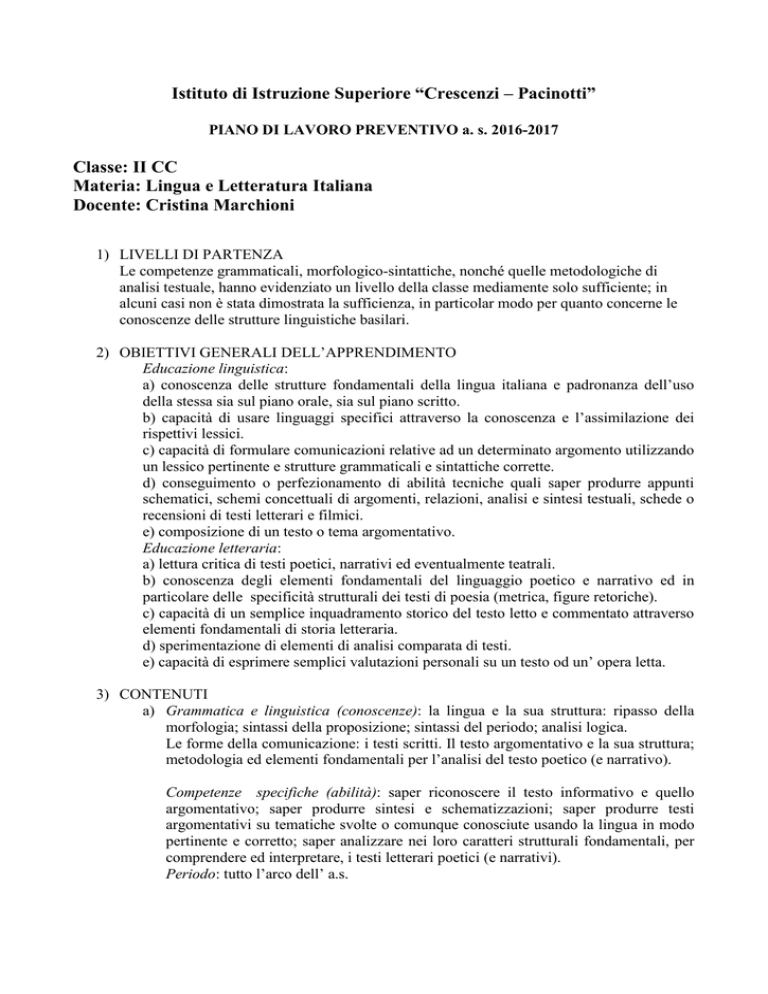 Istituto di Istruzione Superiore “Crescenzi – Pacinotti”

PIANO DI LAVORO PREVENTIVO a. s. 2016-2017

Classe: II CC
Materia: Lingua e Letteratura Italiana
Docente: Cristina Marchioni

1) LIVELLI DI PARTENZA
Le competenze grammaticali, morfologico-sintattiche, nonché quelle metodologiche di analisi testuale, hanno evidenziato un livello della classe mediamente solo sufficiente; in alcuni casi non è stata dimostrata la sufficienza, in particolar modo per quanto concerne le conoscenze delle strutture linguistiche basilari.

2) OBIETTIVI GENERALI DELL’APPRENDIMENTO
Educazione linguistica:
a) conoscenza delle strutture fondamentali della lingua italiana e padronanza dell’uso della stessa sia sul piano orale, sia sul piano scritto.
b) capacità di usare linguaggi specifici attraverso la conoscenza e l’assimilazione dei rispettivi lessici.
c) capacità di formulare comunicazioni relative ad un determinato argomento utilizzando un lessico pertinente e strutture grammaticali e sintattiche corrette.
d) conseguimento o perfezionamento di abilità tecniche quali saper produrre appunti schematici, schemi concettuali di argomenti, relazioni, analisi e sintesi testuali, schede o recensioni di testi letterari e filmici.
e) composizione di un testo o tema argomentativo.
Educazione letteraria:
a) lettura critica di testi poetici, narrativi ed eventualmente teatrali.
b) conoscenza degli elementi fondamentali del linguaggio poetico e narrativo ed in particolare delle specificità strutturali dei testi di poesia (metrica, figure retoriche).
c) capacità di un semplice inquadramento storico del testo letto e commentato attraverso elementi fondamentali di storia letteraria.
d) sperimentazione di elementi di analisi comparata di testi.
e) capacità di esprimere semplici valutazioni personali su un testo od un’ opera letta.

3) CONTENUTI
a) Grammatica e linguistica (conoscenze): la lingua e la sua struttura: ripasso della morfologia; sintassi della proposizione; sintassi del periodo; analisi logica.
Le forme della comunicazione: i testi scritti. Il testo argomentativo e la sua struttura; metodologia ed elementi fondamentali per l’analisi del testo poetico (e narrativo).

Competenze specifiche (abilità): saper riconoscere il testo informativo e quello argomentativo; saper produrre sintesi e schematizzazioni; saper produrre testi argomentativi su tematiche svolte o comunque conosciute usando la lingua in modo pertinente e corretto; saper analizzare nei loro caratteri strutturali fondamentali, per comprendere ed interpretare, i testi letterari poetici (e narrativi).
Periodo: tutto l’arco dell’ a.s.